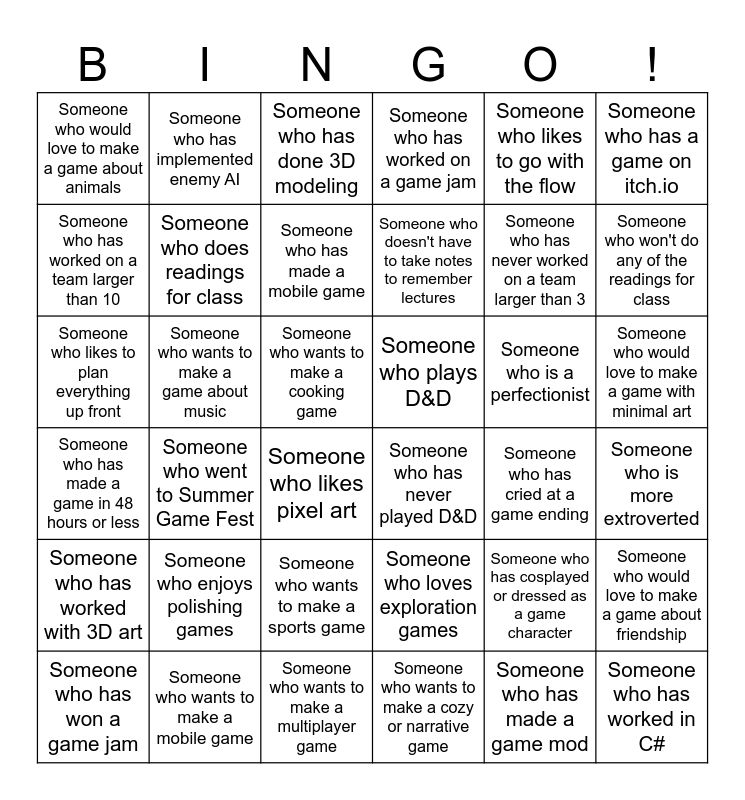 | B | I | N | G | O | ! |
|---|---|---|---|---|---|
| Someone who would love to make a game about animals | Someone who has implemented enemy AI | Someone who has done 3D modeling | Someone who has worked on a game jam | Someone who likes to go with the flow | Someone who has a game on itch.io |
| Someone who has worked on a team larger than 10 | Someone who does readings for class | Someone who has made a mobile game | Someone who doesn't have to take notes to remember lectures | Someone who has never worked on a team larger than 3 | Someone who won't do any of the readings for class |
| Someone who likes to plan everything up front | Someone who wants to make a game about music | Someone who wants to make a cooking game | Someone who plays D&D | Someone who is a perfectionist | Someone who would love to make a game with minimal art |
| Someone who has made a game in 48 hours or less | Someone who went to Summer Game Fest | Someone who likes pixel art | Someone who has never played D&D | Someone who has cried at a game ending | Someone who is more extroverted |
| Someone who has worked with 3D art | Someone who enjoys polishing games | Someone who wants to make a sports game | Someone who loves exploration games | Someone who has cosplayed or dressed as a game character | Someone who would love to make a game about friendship |
| Someone who has won a game jam | Someone who wants to make a mobile game | Someone who wants to make a multiplayer game | Someone who wants to make a cozy or narrative game | Someone who has made a game mod | Someone who has worked in C# |